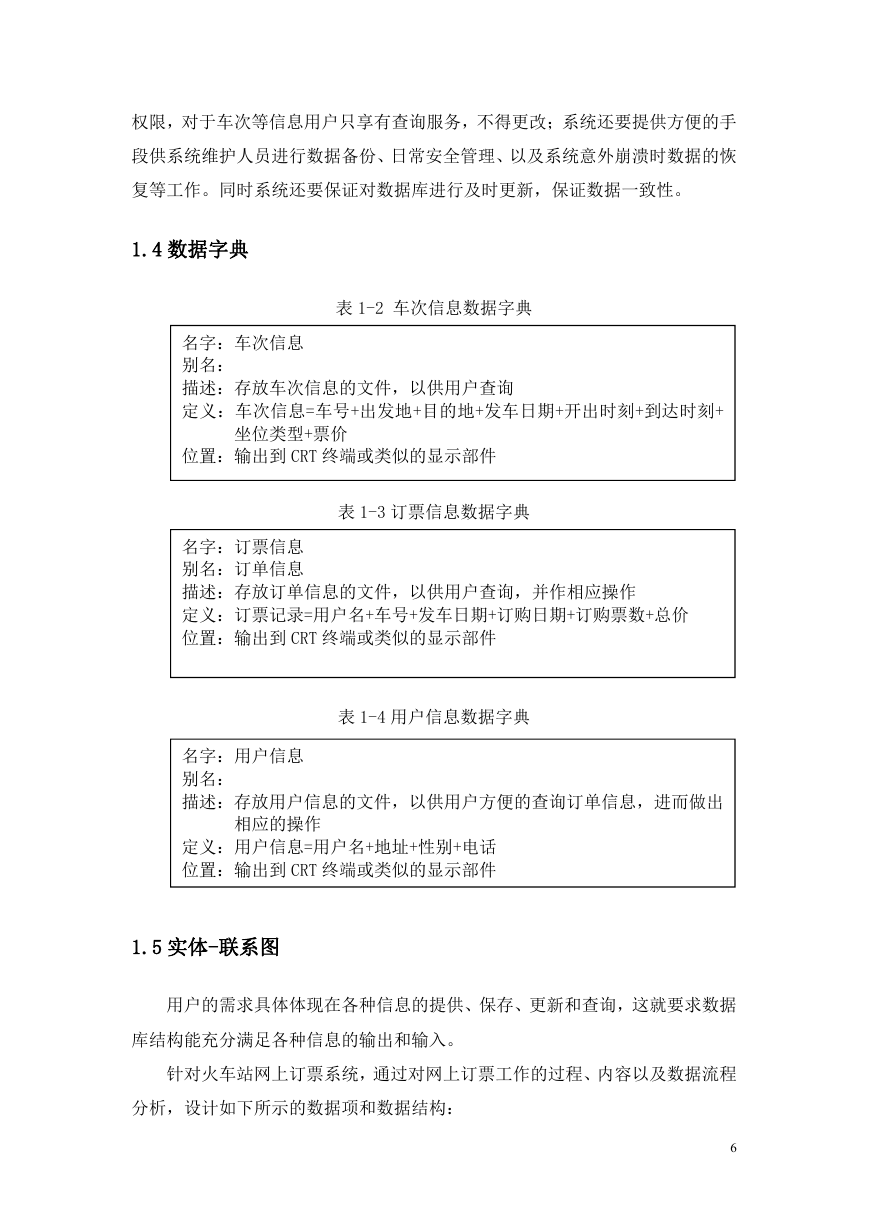 权限，对于车次等信息用户只享有查询服务，不得更改；系统还要提供方便的手段供系统维护人员进行数据备份、日常安全管理、以及系统意外崩溃时数据的恢复等工作。同时系统还要保证对数据库进行及时更新，保证数据一致性。

1.4 数据字典

表 1-2 车次信息数据字典

名字：车次信息
别名：
描述：存放车次信息的文件，以供用户查询
定义：车次信息=车号+出发地+目的地+发车日期+开出时刻+到达时刻+坐位类型+票价
位置：输出到 CRT 终端或类似的显示部件

表 1-3 订票信息数据字典

名字：订票信息
别名：订单信息
描述：存放订单信息的文件，以供用户查询，并作相应操作
定义：订票记录=用户名+车号+发车日期+订购日期+订购票数+总价
位置：输出到 CRT 终端或类似的显示部件

表 1-4 用户信息数据字典

名字：用户信息
别名：
描述：存放用户信息的文件，以供用户方便的查询订单信息，进而做出相应的操作
定义：用户信息=用户名+地址+性别+电话
位置：输出到 CRT 终端或类似的显示部件

1.5 实体-联系图

用户的需求具体体现在各种信息的提供、保存、更新和查询，这就要求数据库结构能充分满足各种信息的输出和输入。

针对火车站网上订票系统，通过对网上订票工作的过程、内容以及数据流程分析，设计如下所示的数据项和数据结构：

6